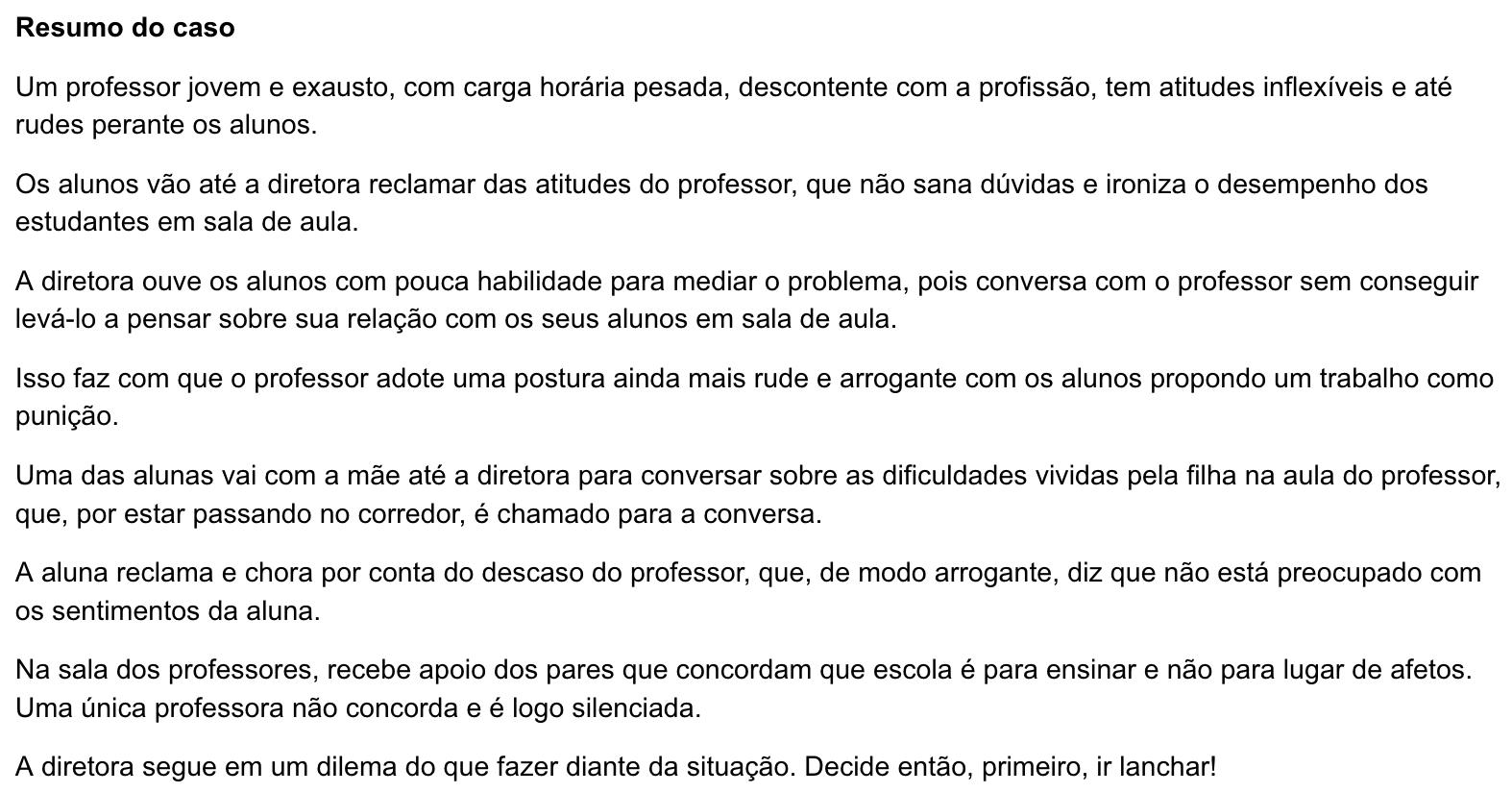 Resumo do caso

Um professor jovem e exausto, com carga horária pesada, descontente com a profissão, tem atitudes inflexíveis e até rudes perante os alunos.

Os alunos vão até a diretora reclamar das atitudes do professor, que não sana dúvidas e ironiza o desempenho dos estudantes em sala de aula.

A diretora ouve os alunos com pouca habilidade para mediar o problema, pois conversa com o professor sem conseguir levá-lo a pensar sobre sua relação com os seus alunos em sala de aula.

Isso faz com que o professor adote uma postura ainda mais rude e arrogante com os alunos propondo um trabalho como punição.

Uma das alunas vai com a mãe até a diretora para conversar sobre as dificuldades vividas pela filha na aula do professor, que, por estar passando no corredor, é chamado para a conversa.

A aluna reclama e chora por conta do descaso do professor, que, de modo arrogante, diz que não está preocupado com os sentimentos da aluna.

Na sala dos professores, recebe apoio dos pares que concordam que escola é para ensinar e não para lugar de afetos. Uma única professora não concorda e é logo silenciada.

A diretora segue em um dilema do que fazer diante da situação. Decide então, primeiro, ir lanchar!